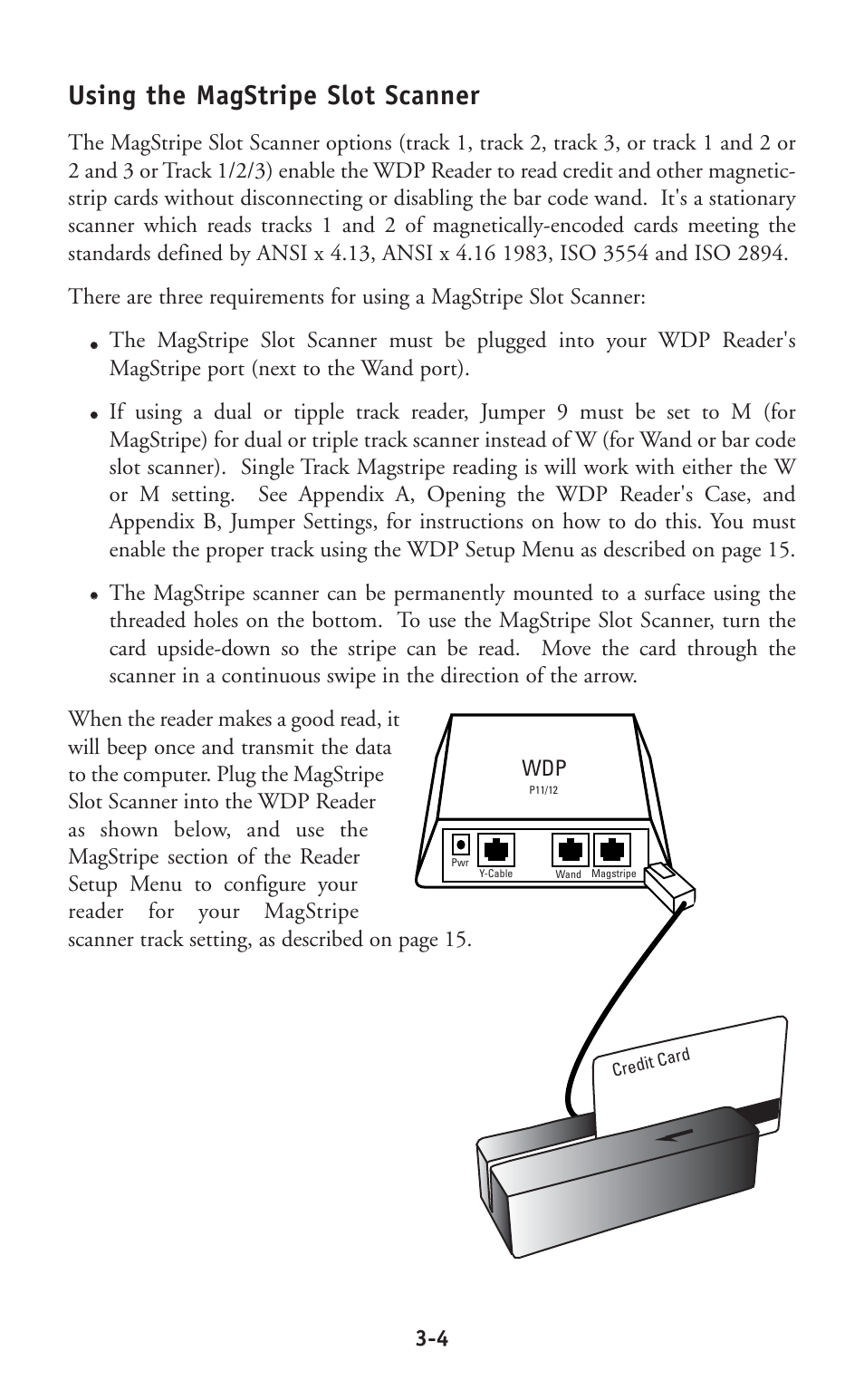 Using the MagStripe Slot Scanner

The MagStripe Slot Scanner options (track 1, track 2, track 3, or track 1 and 2 or 2 and 3 or Track 1/2/3) enable the WDP Reader to read credit and other magnetic-strip cards without disconnecting or disabling the bar code wand. It's a stationary scanner which reads tracks 1 and 2 of magnetically-encoded cards meeting the standards defined by ANSI x 4.13, ANSI x 4.16 1983, ISO 3554 and ISO 2894.

There are three requirements for using a MagStripe Slot Scanner:

• The MagStripe Slot Scanner must be plugged into your WDP Reader's MagStripe port (next to the Wand port).

• If using a dual or tipple track reader, Jumper 9 must be set to M (for MagStripe) for dual or triple track scanner instead of W (for Wand or bar code slot scanner). Single Track Magstripe reading is will work with either the W or M setting. See Appendix A, Opening the WDP Reader's Case, and Appendix B, Jumper Settings, for instructions on how to do this. You must enable the proper track using the WDP Setup Menu as described on page 15.

• The MagStripe scanner can be permanently mounted to a surface using the threaded holes on the bottom. To use the MagStripe Slot Scanner, turn the card upside-down so the stripe can be read. Move the card through the scanner in a continuous swipe in the direction of the arrow.

When the reader makes a good read, it will beep once and transmit the data to the computer. Plug the MagStripe Slot Scanner into the WDP Reader as shown below, and use the MagStripe section of the Reader Setup Menu to configure your reader for your MagStripe scanner track setting, as described on page 15.

WDP
P11/12
Pwr
Y-Cable
Wand
Magstripe

Credit Card

3-4